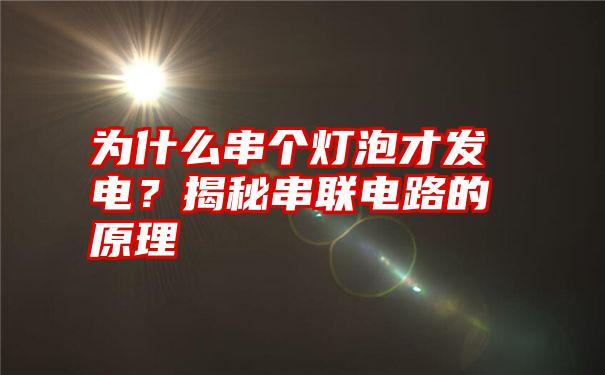 为什么串个灯泡才发电？揭秘串联电路的原理